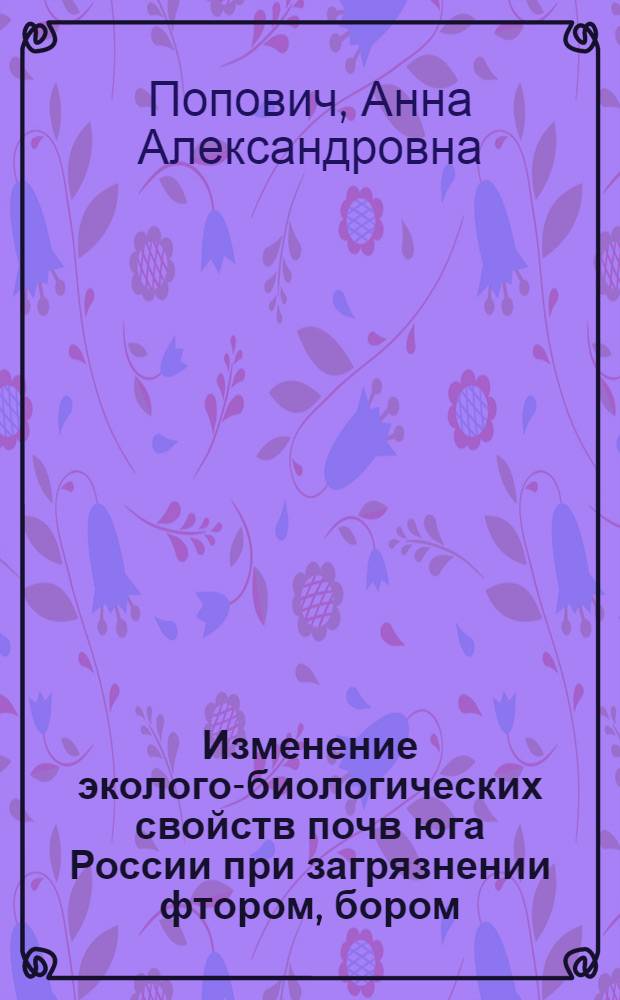 Попович, Анна Александровна

Изменение эколого-биологических свойств почв юга России при загрязнении фтором, бором